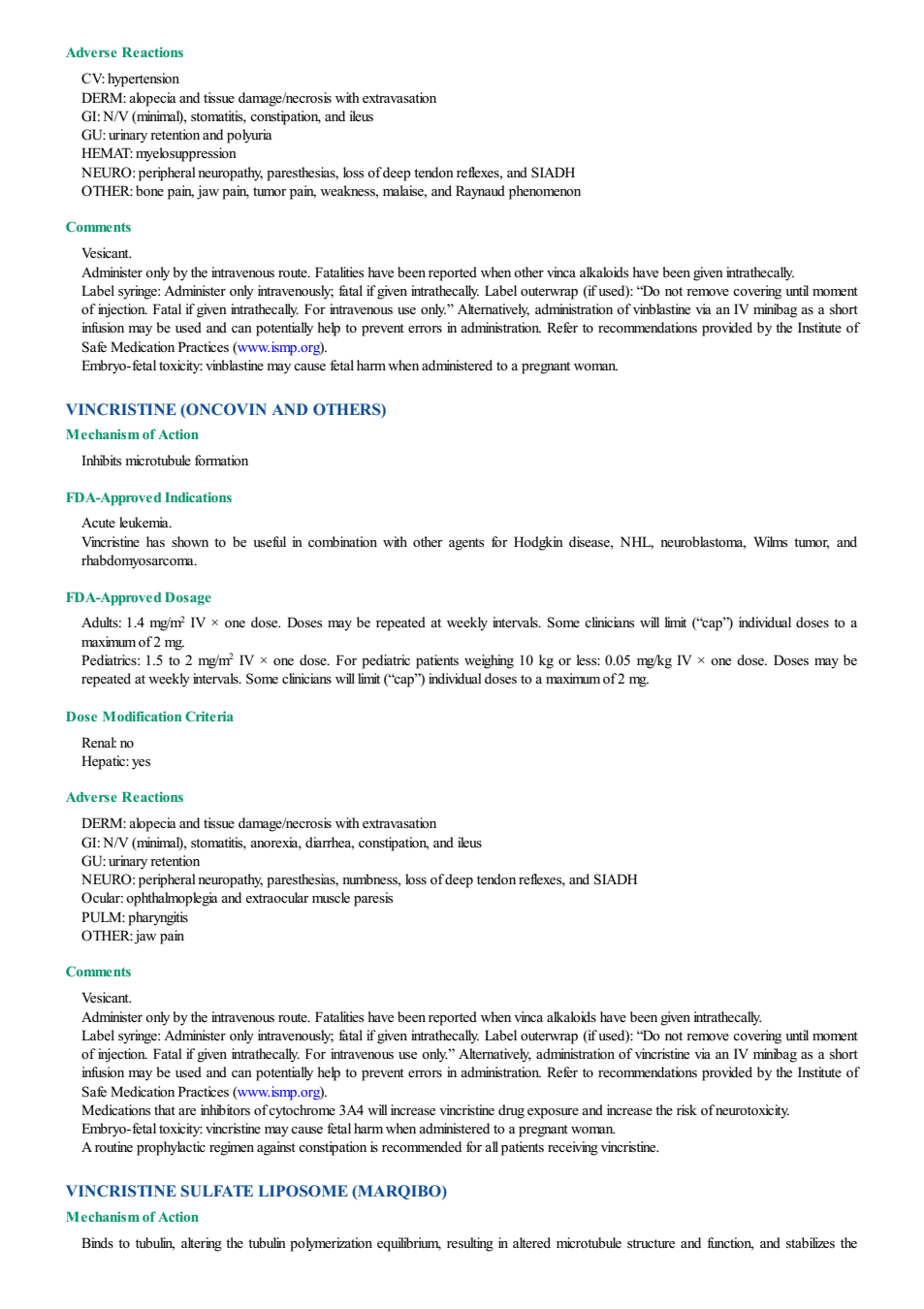 Adverse Reactions

CV: hypertension
DERM: alopecia and tissue damage/necrosis with extravasation
GI: N/V (minimal), stomatitis, constipation, and ileus
GU: urinary retention and polyuria
HEMAT: myelosuppression
NEURO: peripheral neuropathy, paresthesias, loss of deep tendon reflexes, and SIADH
OTHER: bone pain, jaw pain, tumor pain, weakness, malaise, and Raynaud phenomenon

Comments

Vesicant.
Administer only by the intravenous route. Fatalities have been reported when other vinca alkaloids have been given intrathecally.
Label syringe: Administer only intravenously; fatal if given intrathecally. Label outerwrap (if used): “Do not remove covering until moment of injection. Fatal if given intrathecally. For intravenous use only.” Alternatively, administration of vinblastine via an IV minibag as a short infusion may be used and can potentially help to prevent errors in administration. Refer to recommendations provided by the Institute of Safe Medication Practices (www.ismp.org).
Embryo-fetal toxicity: vinblastine may cause fetal harm when administered to a pregnant woman.

VINCRISTINE (ONCOVIN AND OTHERS)

Mechanism of Action

Inhibits microtubule formation

FDA-Approved Indications

Acute leukemia.
Vincristine has shown to be useful in combination with other agents for Hodgkin disease, NHL, neuroblastoma, Wilms tumor, and rhabdomyosarcoma.

FDA-Approved Dosage

Adults: 1.4 mg/m$^2$ IV × one dose. Doses may be repeated at weekly intervals. Some clinicians will limit (“cap”) individual doses to a maximum of 2 mg.
Pediatrics: 1.5 to 2 mg/m$^2$ IV × one dose. For pediatric patients weighing 10 kg or less: 0.05 mg/kg IV × one dose. Doses may be repeated at weekly intervals. Some clinicians will limit (“cap”) individual doses to a maximum of 2 mg.

Dose Modification Criteria

Renal: no
Hepatic: yes

Adverse Reactions

DERM: alopecia and tissue damage/necrosis with extravasation
GI: N/V (minimal), stomatitis, anorexia, diarrhea, constipation, and ileus
GU: urinary retention
NEURO: peripheral neuropathy, paresthesias, numbness, loss of deep tendon reflexes, and SIADH
Ocular: ophthalmoplegia and extraocular muscle paresis
PULM: pharyngitis
OTHER: jaw pain

Comments

Vesicant.
Administer only by the intravenous route. Fatalities have been reported when vinca alkaloids have been given intrathecally.
Label syringe: Administer only intravenously; fatal if given intrathecally. Label outerwrap (if used): “Do not remove covering until moment of injection. Fatal if given intrathecally. For intravenous use only.” Alternatively, administration of vincristine via an IV minibag as a short infusion may be used and can potentially help to prevent errors in administration. Refer to recommendations provided by the Institute of Safe Medication Practices (www.ismp.org).
Medications that are inhibitors of cytochrome 3A4 will increase vincristine drug exposure and increase the risk of neurotoxicity.
Embryo-fetal toxicity: vincristine may cause fetal harm when administered to a pregnant woman.
A routine prophylactic regimen against constipation is recommended for all patients receiving vincristine.

VINCRISTINE SULFATE LIPOSOME (MARQIBO)

Mechanism of Action

Binds to tubulin, altering the tubulin polymerization equilibrium, resulting in altered microtubule structure and function, and stabilizes the